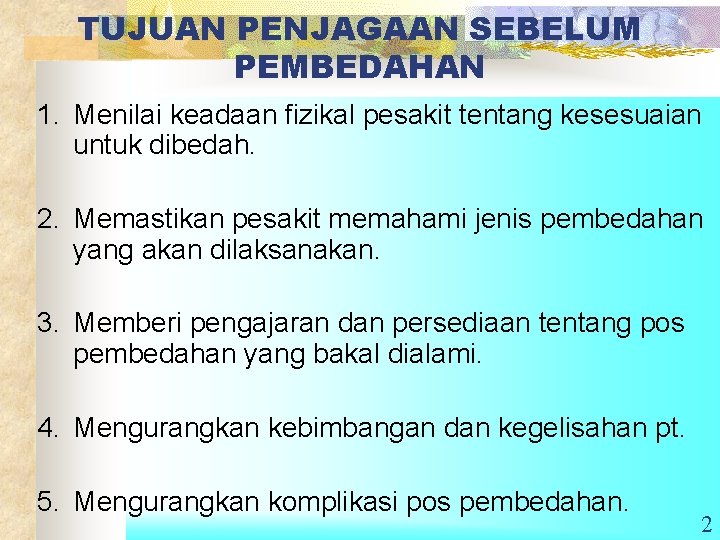 TUJUAN PENJAGAAN SEBELUM PEMBEDAHAN

1. Menilai keadaan fizikal pesakit tentang kesesuaian untuk dibedah.

2. Memastikan pesakit memahami jenis pembedahan yang akan dilaksanakan.

3. Memberi pengajaran dan persediaan tentang pos pembedahan yang bakal dialami.

4. Mengurangkan kebimbangan dan kegelisahan pt.

5. Mengurangkan komplikasi pos pembedahan.

2